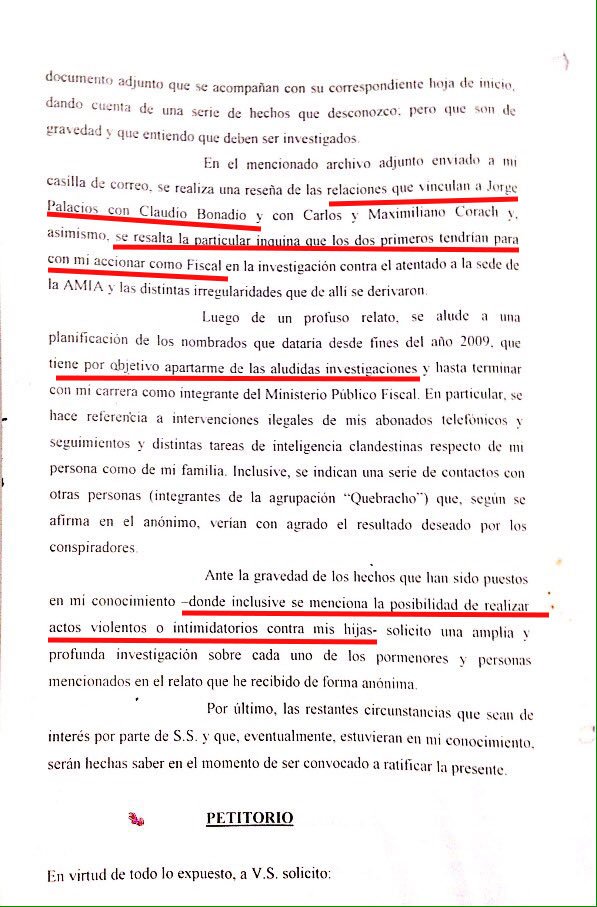 documento adjunto que se acompañan con su correspondiente hoja de inicio, dando cuenta de una serie de hechos que desconozco; pero que son de gravedad y que entiendo que deben ser investigados.

En el mencionado archivo adjunto enviado a mi casilla de correo, se realiza una reseña de las relaciones que vinculan a Jorge Palacios con Claudio Bonadio y con Carlos y Maximiliano Corach y, asimismo, se resalta la particular inquina que los dos primeros tendrían para con mi accionar como Fiscal en la investigación contra el atentado a la sede de la AMIA y las distintas irregularidades que de allí se derivaron.

Luego de un profuso relato, se alude a una planificación de los nombrados que dataría desde fines del año 2009, que tiene por objetivo apartarme de las aludidas investigaciones y hasta terminar con mi carrera como integrante del Ministerio Público Fiscal. En particular, se hace referencia a intervenciones ilegales de mis abonados telefónicos y seguimientos y distintas tareas de inteligencia clandestinas respecto de mi persona como de mi familia. Inclusive, se indican una serie de contactos con otras personas (integrantes de la agrupación "Quebracho") que, según se afirma en el anónimo, verían con agrado el resultado deseado por los conspiradores.

Ante la gravedad de los hechos que han sido puestos en mi conocimiento –donde inclusive se menciona la posibilidad de realizar actos violentos o intimidatorios contra mis hijas- solicito una amplia y profunda investigación sobre cada uno de los pormenores y personas mencionados en el relato que he recibido de forma anónima.

Por último, las restantes circunstancias que sean de interés por parte de S.S. y que, eventualmente, estuvieran en mi conocimiento, serán hechas saber en el momento de ser convocado a ratificar la presente.

PETITORIO

En virtud de todo lo expuesto, a V.S. solicito: